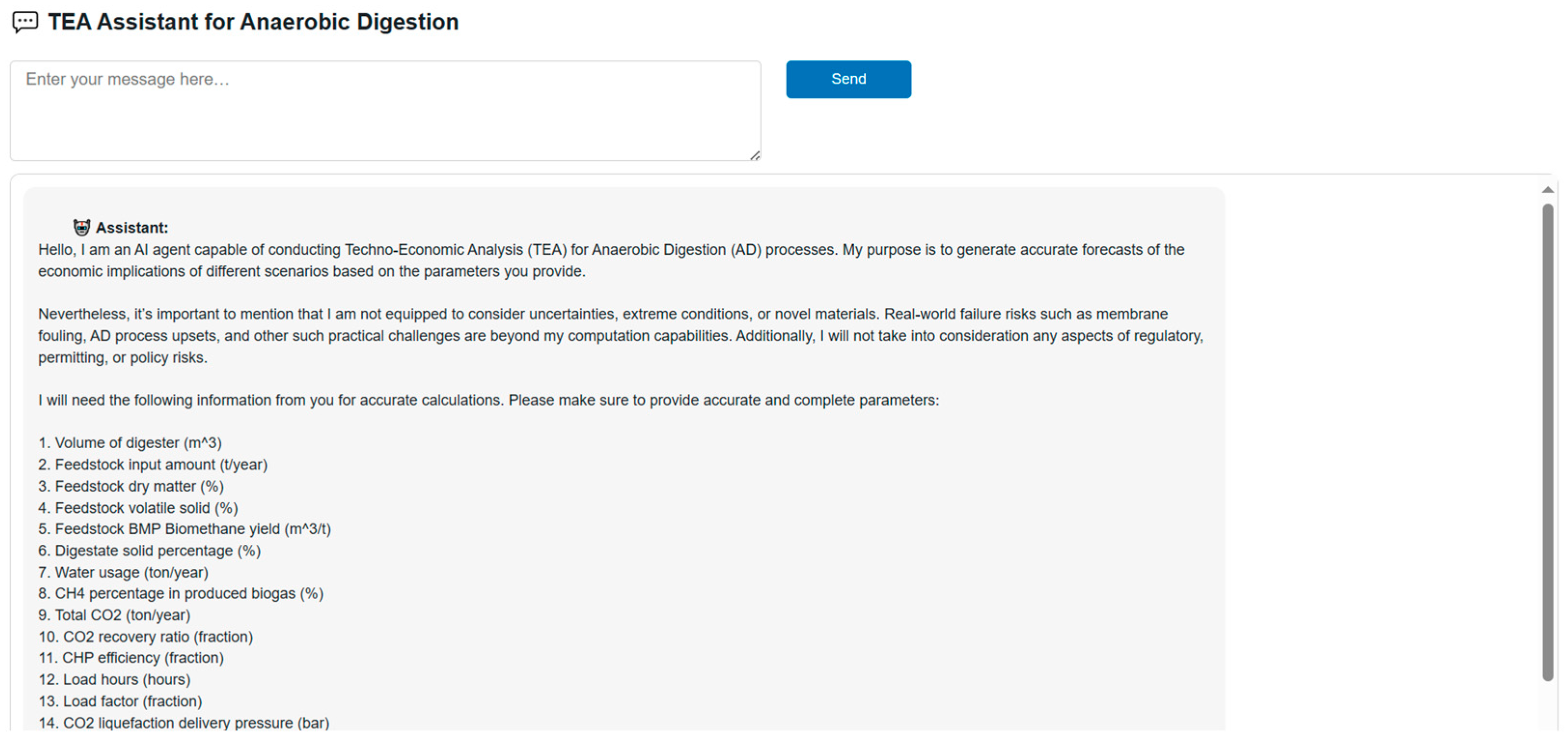 TEA Assistant for Anaerobic Digestion

Enter your message here…

Send

Assistant:
Hello, I am an AI agent capable of conducting Techno-Economic Analysis (TEA) for Anaerobic Digestion (AD) processes. My purpose is to generate accurate forecasts of the economic implications of different scenarios based on the parameters you provide.

Nevertheless, it's important to mention that I am not equipped to consider uncertainties, extreme conditions, or novel materials. Real-world failure risks such as membrane fouling, AD process upsets, and other such practical challenges are beyond my computation capabilities. Additionally, I will not take into consideration any aspects of regulatory, permitting, or policy risks.

I will need the following information from you for accurate calculations. Please make sure to provide accurate and complete parameters:

1. Volume of digester (m^3)
2. Feedstock input amount (t/year)
3. Feedstock dry matter (%)
4. Feedstock volatile solid (%)
5. Feedstock BMP Biomethane yield (m^3/t)
6. Digestate solid percentage (%)
7. Water usage (ton/year)
8. CH4 percentage in produced biogas (%)
9. Total CO2 (ton/year)
10. CO2 recovery ratio (fraction)
11. CHP efficiency (fraction)
12. Load hours (hours)
13. Load factor (fraction)
14. CO2 liquefaction delivery pressure (bar)